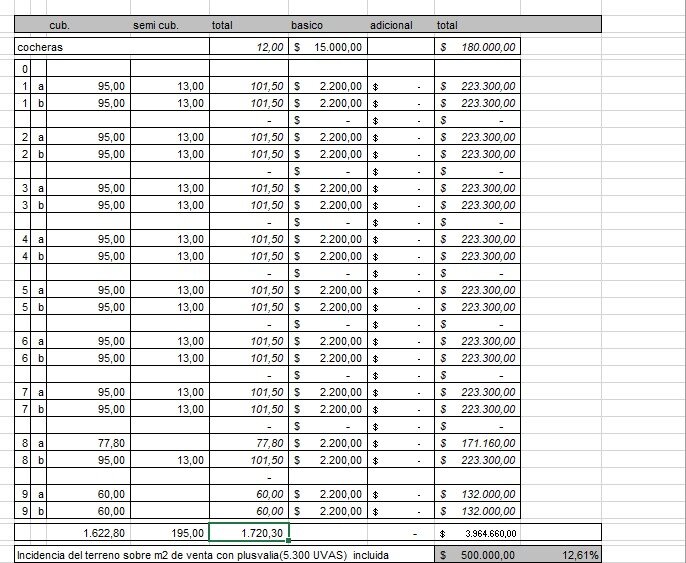 | | | cub. | semi cub. | total | basico | adicional | total |
|---|---|---|---|---|---|---|---|
| cocheras | | | | 12,00 | $ 15.000,00 | | $ 180.000,00 |
| 0 | | | | | | | |
| 1 | a | 95,00 | 13,00 | 101,50 | $ 2.200,00 | $ - | $ 223.300,00 |
| 1 | b | 95,00 | 13,00 | 101,50 | $ 2.200,00 | $ - | $ 223.300,00 |
| | | | | - | $ - | $ - | $ - |
| 2 | a | 95,00 | 13,00 | 101,50 | $ 2.200,00 | $ - | $ 223.300,00 |
| 2 | b | 95,00 | 13,00 | 101,50 | $ 2.200,00 | $ - | $ 223.300,00 |
| | | | | - | $ - | $ - | $ - |
| 3 | a | 95,00 | 13,00 | 101,50 | $ 2.200,00 | $ - | $ 223.300,00 |
| 3 | b | 95,00 | 13,00 | 101,50 | $ 2.200,00 | $ - | $ 223.300,00 |
| | | | | - | $ - | $ - | $ - |
| 4 | a | 95,00 | 13,00 | 101,50 | $ 2.200,00 | $ - | $ 223.300,00 |
| 4 | b | 95,00 | 13,00 | 101,50 | $ 2.200,00 | $ - | $ 223.300,00 |
| | | | | - | $ - | $ - | $ - |
| 5 | a | 95,00 | 13,00 | 101,50 | $ 2.200,00 | $ - | $ 223.300,00 |
| 5 | b | 95,00 | 13,00 | 101,50 | $ 2.200,00 | $ - | $ 223.300,00 |
| | | | | - | $ - | $ - | $ - |
| 6 | a | 95,00 | 13,00 | 101,50 | $ 2.200,00 | $ - | $ 223.300,00 |
| 6 | b | 95,00 | 13,00 | 101,50 | $ 2.200,00 | $ - | $ 223.300,00 |
| | | | | - | $ - | $ - | $ - |
| 7 | a | 95,00 | 13,00 | 101,50 | $ 2.200,00 | $ - | $ 223.300,00 |
| 7 | b | 95,00 | 13,00 | 101,50 | $ 2.200,00 | $ - | $ 223.300,00 |
| | | | | - | $ - | $ - | $ - |
| 8 | a | 77,80 | | 77,80 | $ 2.200,00 | $ - | $ 171.160,00 |
| 8 | b | 95,00 | 13,00 | 101,50 | $ 2.200,00 | $ - | $ 223.300,00 |
| | | | | - | | | |
| 9 | a | 60,00 | | 60,00 | $ 2.200,00 | $ - | $ 132.000,00 |
| 9 | b | 60,00 | | 60,00 | $ 2.200,00 | $ - | $ 132.000,00 |
| | | 1.622,80 | 195,00 | 1.720,30 | | - | $ 3.964.660,00 |

Incidencia del terreno sobre m2 de venta con plusvalia(5.300 UVAS) incluida $ 500.000,00 12,61%